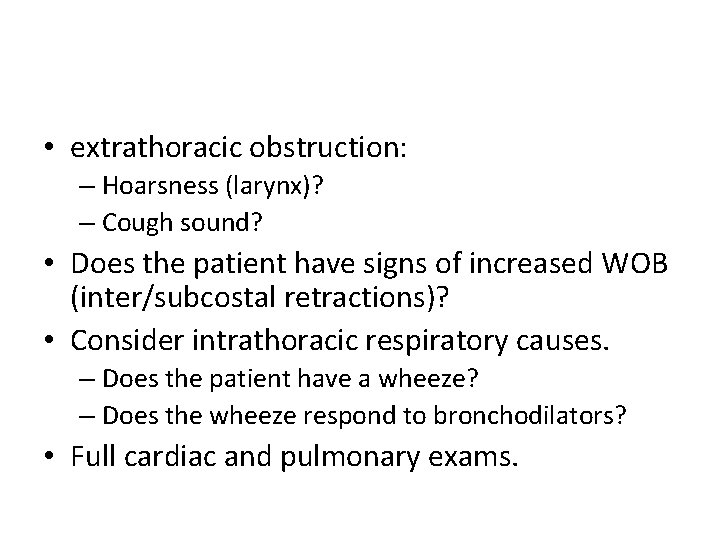 • extrathoracic obstruction:
– Hoarsness (larynx)?
– Cough sound?
• Does the patient have signs of increased WOB (inter/subcostal retractions)?
• Consider intrathoracic respiratory causes.
– Does the patient have a wheeze?
– Does the wheeze respond to bronchodilators?
• Full cardiac and pulmonary exams.